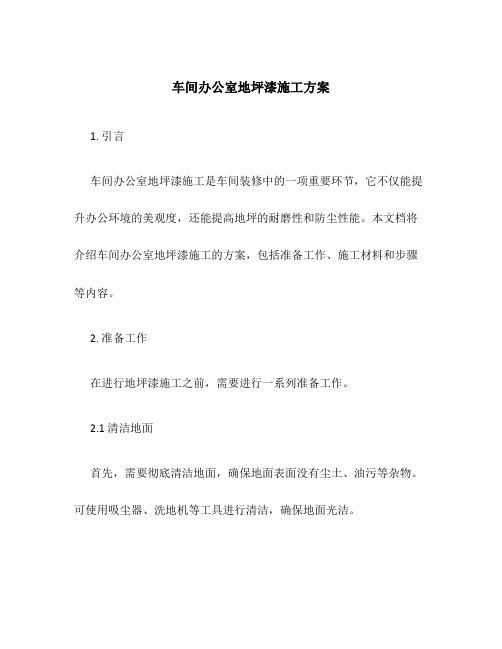 车间办公室地坪漆施工方案

1. 引言

车间办公室地坪漆施工是车间装修中的一项重要环节，它不仅能提升办公环境的美观度，还能提高地坪的耐磨性和防尘性能。本文档将介绍车间办公室地坪漆施工的方案，包括准备工作、施工材料和步骤等内容。

2. 准备工作

在进行地坪漆施工之前，需要进行一系列准备工作。

2.1 清洁地面

首先，需要彻底清洁地面，确保地面表面没有尘土、油污等杂物。可使用吸尘器、洗地机等工具进行清洁，确保地面光洁。